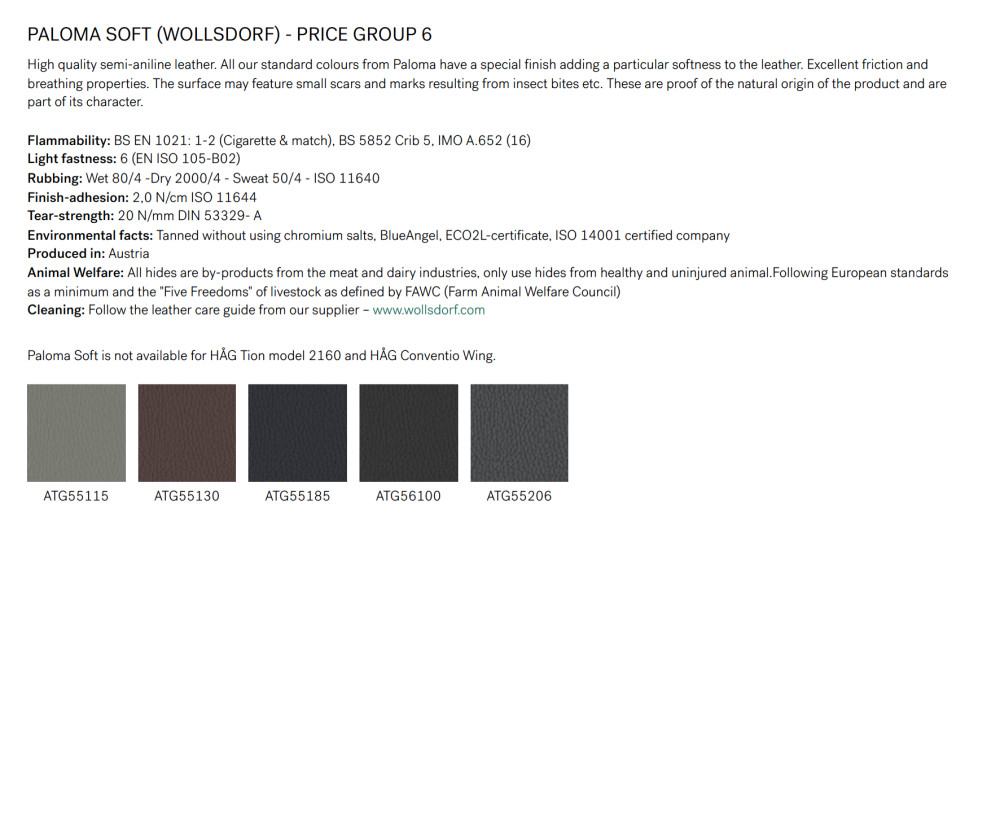 PALOMA SOFT (WOLLSDORF) - PRICE GROUP 6

High quality semi-aniline leather. All our standard colours from Paloma have a special finish adding a particular softness to the leather. Excellent friction and breathing properties. The surface may feature small scars and marks resulting from insect bites etc. These are proof of the natural origin of the product and are part of its character.

Flammability: BS EN 1021: 1-2 (Cigarette & match), BS 5852 Crib 5, IMO A.652 (16)
Light fastness: 6 (EN ISO 105-B02)
Rubbing: Wet 80/4 -Dry 2000/4 - Sweat 50/4 - ISO 11640
Finish-adhesion: 2,0 N/cm ISO 11644
Tear-strength: 20 N/mm DIN 53329- A
Environmental facts: Tanned without using chromium salts, BlueAngel, ECO2L-certificate, ISO 14001 certified company
Produced in: Austria
Animal Welfare: All hides are by-products from the meat and dairy industries, only use hides from healthy and uninjured animal.Following European standards as a minimum and the "Five Freedoms" of livestock as defined by FAWC (Farm Animal Welfare Council)
Cleaning: Follow the leather care guide from our supplier – www.wollsdorf.com

Paloma Soft is not available for HÅG Tion model 2160 and HÅG Conventio Wing.

ATG55115
ATG55130
ATG55185
ATG56100
ATG55206